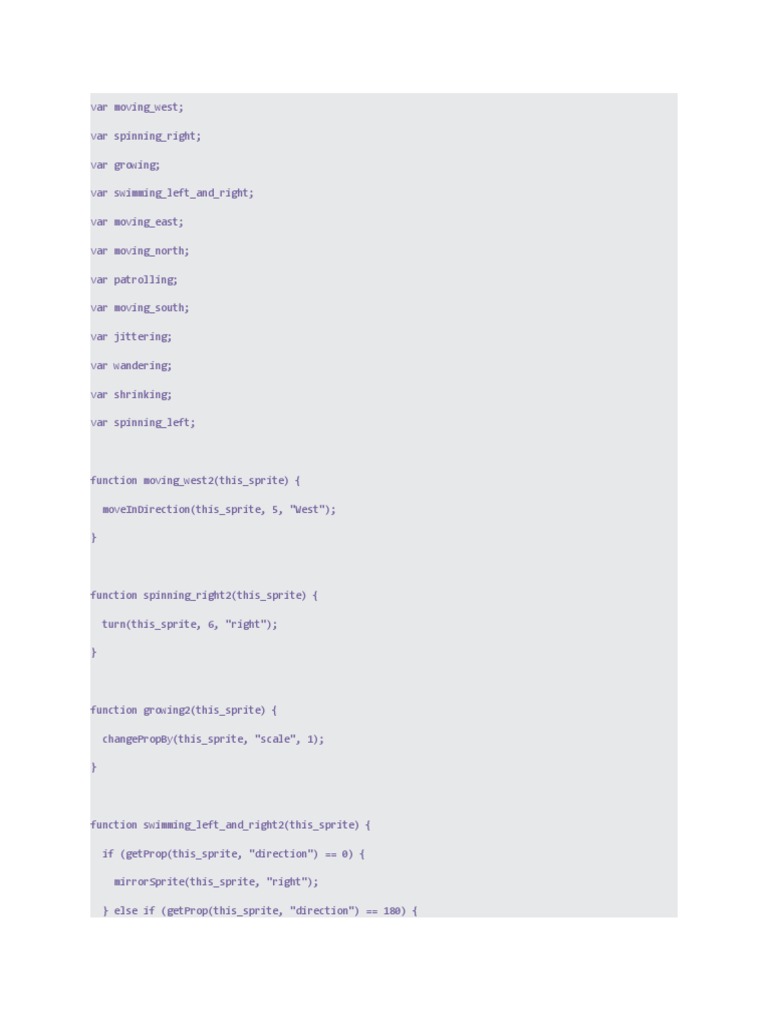 var moving_west;

var spinning_right;

var growing;

var swimming_left_and_right;

var moving_east;

var moving_north;

var patrolling;

var moving_south;

var jittering;

var wandering;

var shrinking;

var spinning_left;

function moving_west2(this_sprite) {

moveInDirection(this_sprite, 5, "West");

}

function spinning_right2(this_sprite) {

turn(this_sprite, 6, "right");

}

function growing2(this_sprite) {

changePropBy(this_sprite, "scale", 1);

}

function swimming_left_and_right2(this_sprite) {

if (getProp(this_sprite, "direction") == 0) {

mirrorSprite(this_sprite, "right");

} else if (getProp(this_sprite, "direction") == 180) {